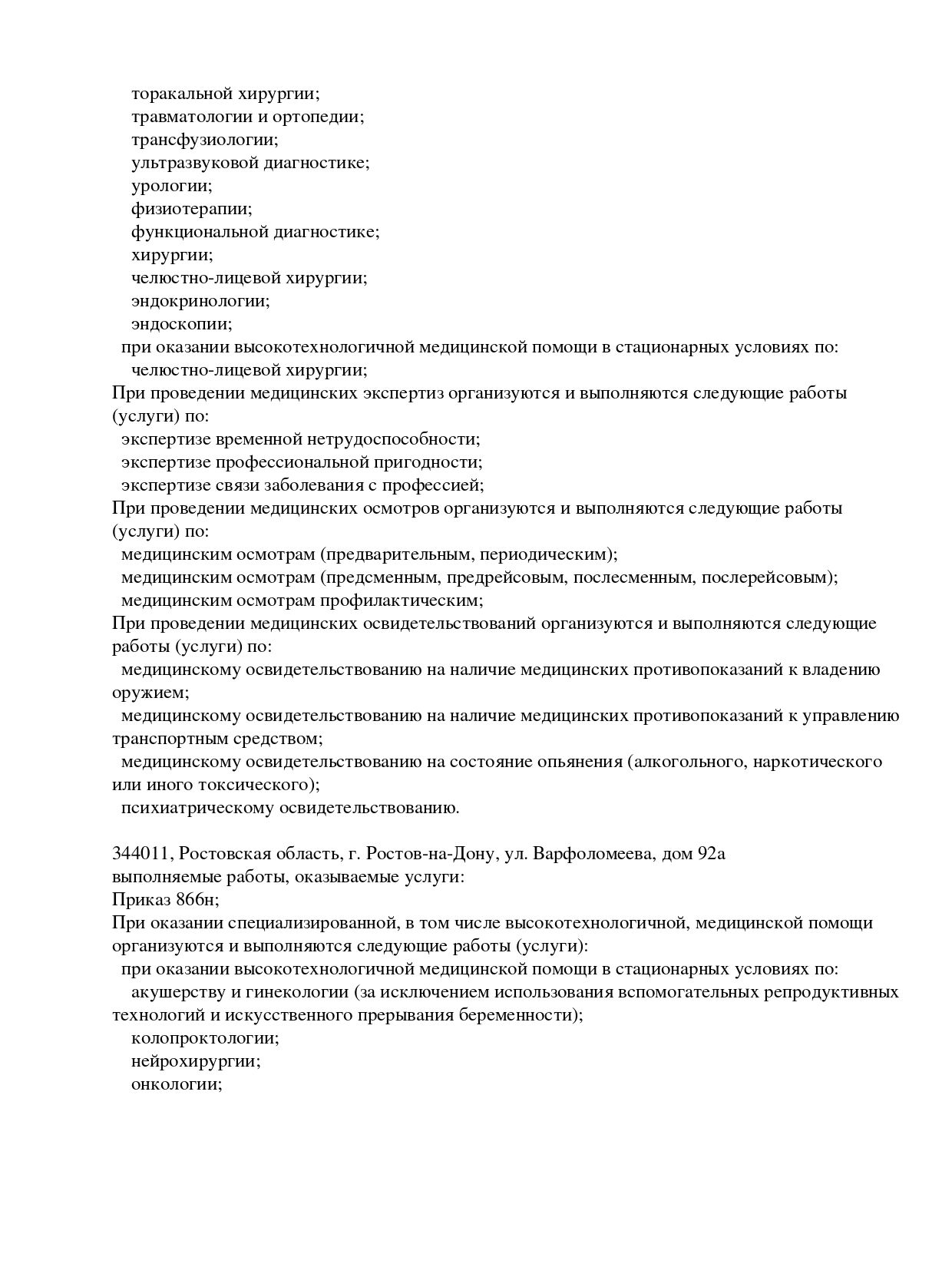 торакальной хирургии;
травматологии и ортопедии;
трансфузиологии;
ультразвуковой диагностике;
урологии;
физиотерапии;
функциональной диагностике;
хирургии;
челюстно-лицевой хирургии;
эндокринологии;
эндоскопии;
при оказании высокотехнологичной медицинской помощи в стационарных условиях по:
челюстно-лицевой хирургии;
При проведении медицинских экспертиз организуются и выполняются следующие работы (услуги) по:
экспертизе временной нетрудоспособности;
экспертизе профессиональной пригодности;
экспертизе связи заболевания с профессией;
При проведении медицинских осмотров организуются и выполняются следующие работы (услуги) по:
медицинским осмотрам (предварительным, периодическим);
медицинским осмотрам (предсменным, предрейсовым, послесменным, послерейсовым);
медицинским осмотрам профилактическим;
При проведении медицинских освидетельствований организуются и выполняются следующие работы (услуги) по:
медицинскому освидетельствованию на наличие медицинских противопоказаний к владению оружием;
медицинскому освидетельствованию на наличие медицинских противопоказаний к управлению транспортным средством;
медицинскому освидетельствованию на состояние опьянения (алкогольного, наркотического или иного токсического);
психиатрическому освидетельствованию.

344011, Ростовская область, г. Ростов-на-Дону, ул. Варфоломеева, дом 92а
выполняемые работы, оказываемые услуги:
Приказ 866н;
При оказании специализированной, в том числе высокотехнологичной, медицинской помощи организуются и выполняются следующие работы (услуги):
при оказании высокотехнологичной медицинской помощи в стационарных условиях по:
акушерству и гинекологии (за исключением использования вспомогательных репродуктивных технологий и искусственного прерывания беременности);
колопроктологии;
нейрохирургии;
онкологии;